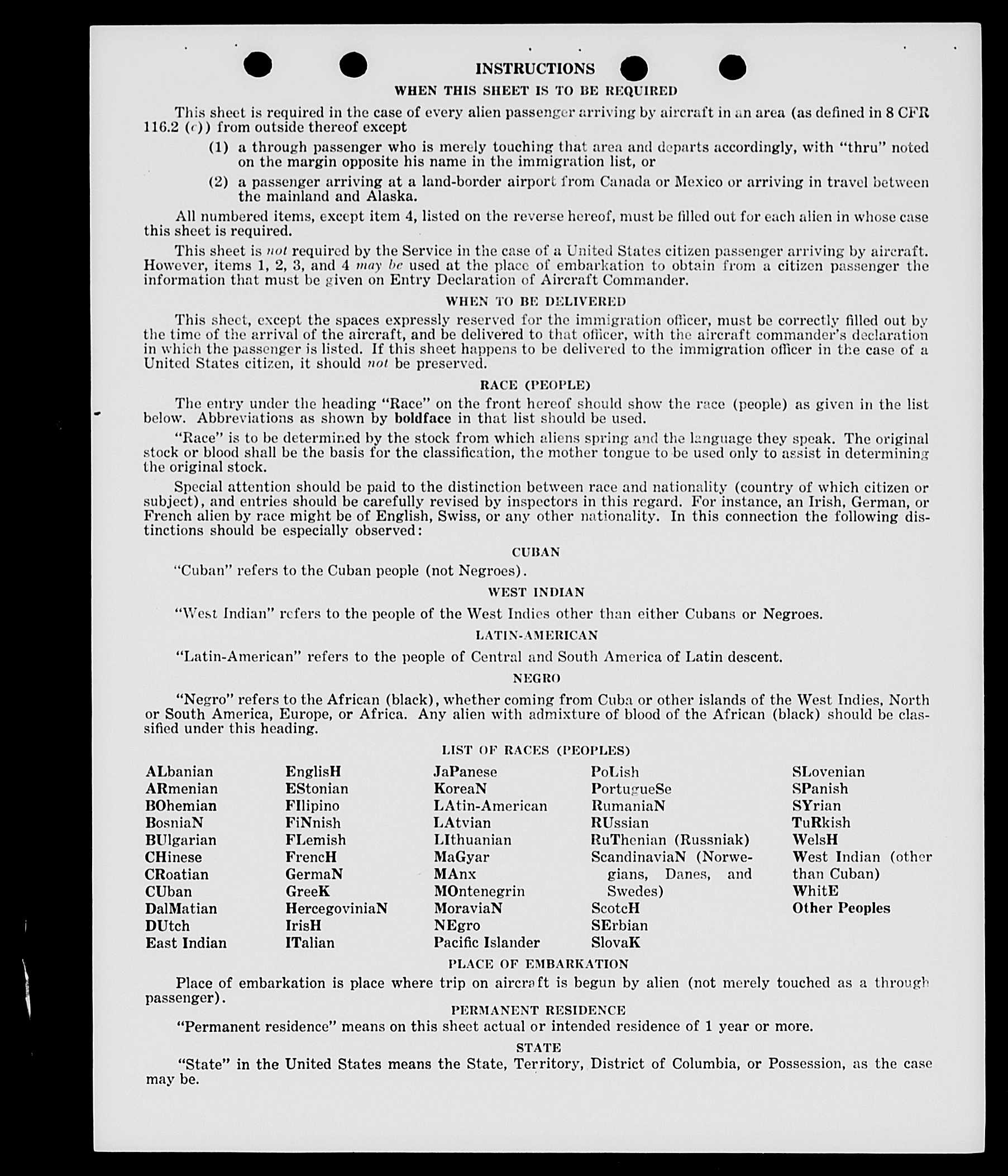 INSTRUCTIONS

WHEN THIS SHEET IS TO BE REQUIRED

This sheet is required in the case of every alien passenger arriving by aircraft in an area (as defined in 8 CFR 116.2 (c)) from outside thereof except

(1) a through passenger who is merely touching that area and departs accordingly, with "thru" noted on the margin opposite his name in the immigration list, or

(2) a passenger arriving at a land-border airport from Canada or Mexico or arriving in travel between the mainland and Alaska.

All numbered items, except item 4, listed on the reverse hereof, must be filled out for each alien in whose case this sheet is required.

This sheet is not required by the Service in the case of a United States citizen passenger arriving by aircraft. However, items 1, 2, 3, and 4 may be used at the place of embarkation to obtain from a citizen passenger the information that must be given on Entry Declaration of Aircraft Commander.

WHEN TO BE DELIVERED

This sheet, except the spaces expressly reserved for the immigration officer, must be correctly filled out by the time of the arrival of the aircraft, and be delivered to that officer, with the aircraft commander's declaration in which the passenger is listed. If this sheet happens to be delivered to the immigration officer in the case of a United States citizen, it should not be preserved.

RACE (PEOPLE)

The entry under the heading "Race" on the front hereof should show the race (people) as given in the list below. Abbreviations as shown by boldface in that list should be used.

"Race" is to be determined by the stock from which aliens spring and the language they speak. The original stock or blood shall be the basis for the classification, the mother tongue to be used only to assist in determining the original stock.

Special attention should be paid to the distinction between race and nationality (country of which citizen or subject), and entries should be carefully revised by inspectors in this regard. For instance, an Irish, German, or French alien by race might be of English, Swiss, or any other nationality. In this connection the following distinctions should be especially observed:

CUBAN

"Cuban" refers to the Cuban people (not Negroes).

WEST INDIAN

"West Indian" refers to the people of the West Indies other than either Cubans or Negroes.

LATIN-AMERICAN

"Latin-American" refers to the people of Central and South America of Latin descent.

NEGRO

"Negro" refers to the African (black), whether coming from Cuba or other islands of the West Indies, North or South America, Europe, or Africa. Any alien with admixture of blood of the African (black) should be classified under this heading.

LIST OF RACES (PEOPLES)

ALbanian
ARmenian
BOhemian
BosniaN
BUlgarian
CHinese
CRoatian
CUban
DalMatian
DUtch
East Indian

EnglisH
EStonian
FIlipino
FiNnish
FLemish
FrencH
GermaN
GreeK
HercegoviniaN
IrisH
ITalian

JaPanese
KoreaN
LAtin-American
LAtvian
LIthuanian
MaGyar
MAnx
MOntenegrin
MoraviaN
NEgro
Pacific Islander

PoLish
PortugueSe
RumaniaN
RUssian
RuThenian (Russniak)
ScandinaviaN (Norwegians, Danes, and Swedes)
ScotcH
SErbian
SlovaK

SLovenian
SPanish
SYrian
TuRkish
WelsH
West Indian (other than Cuban)
WhitE
Other Peoples

PLACE OF EMBARKATION

Place of embarkation is place where trip on aircraft is begun by alien (not merely touched as a through passenger).

PERMANENT RESIDENCE

"Permanent residence" means on this sheet actual or intended residence of 1 year or more.

STATE

"State" in the United States means the State, Territory, District of Columbia, or Possession, as the case may be.